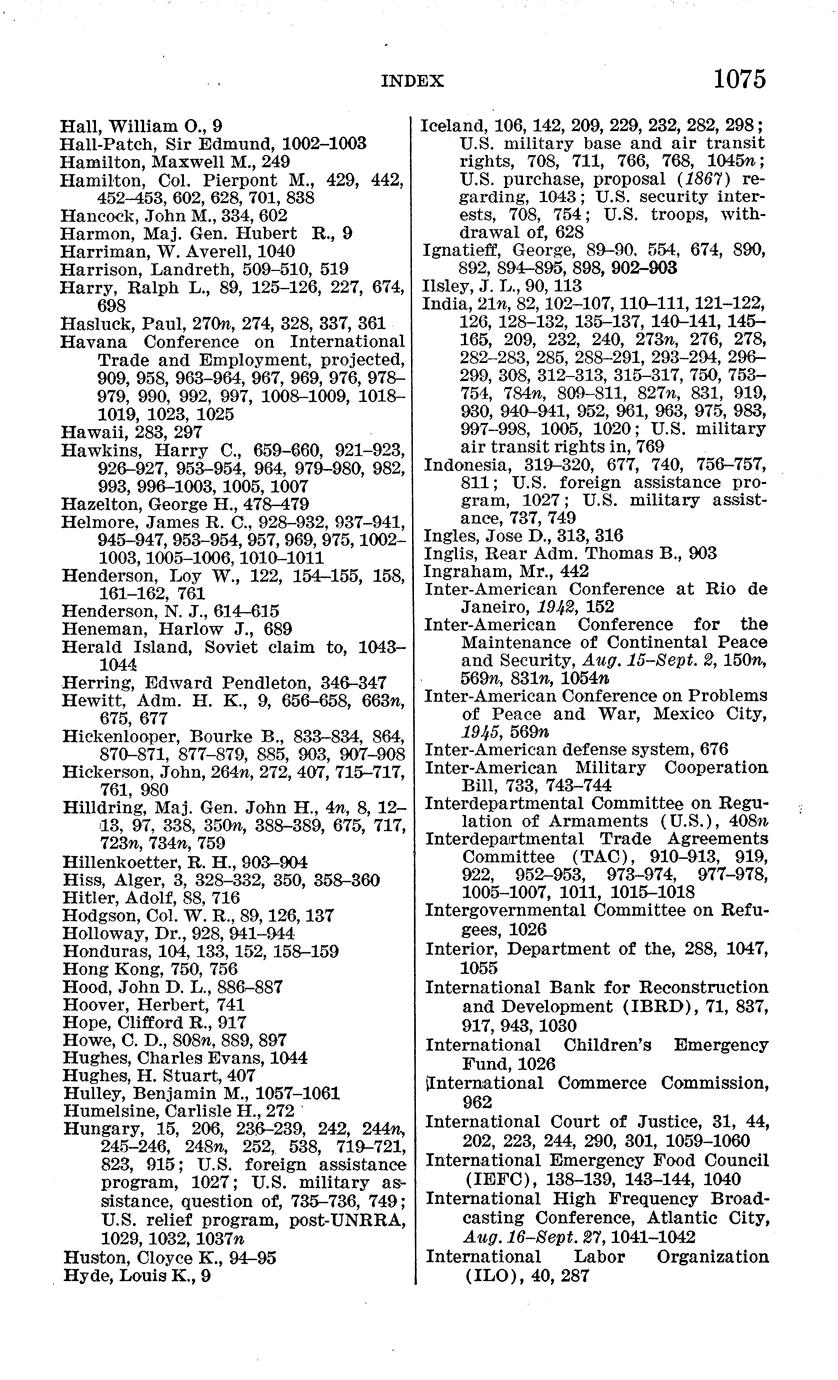 INDEX 1075

Hall, William O., 9
Hall-Patch, Sir Edmund, 1002–1003
Hamilton, Maxwell M., 249
Hamilton, Col. Pierpont M., 429, 442, 452–453, 602, 628, 701, 838
Hancock, John M., 334, 602
Harmon, Maj. Gen. Hubert R., 9
Harriman, W. Averell, 1040
Harrison, Landreth, 509–510, 519
Harry, Ralph L., 89, 125–126, 227, 674, 698
Hasluck, Paul, 270n, 274, 328, 337, 361
Havana Conference on International Trade and Employment, projected, 909, 958, 963–964, 967, 969, 976, 978–979, 990, 992, 997, 1008–1009, 1018–1019, 1023, 1025
Hawaii, 283, 297
Hawkins, Harry C., 659–660, 921–923, 926–927, 953–954, 964, 979–980, 982, 993, 996–1003, 1005, 1007
Hazelton, George H., 478–479
Helmore, James R. C., 928–932, 937–941, 945–947, 953–954, 957, 969, 975, 1002–1003, 1005–1006, 1010–1011
Henderson, Loy W., 122, 154–155, 158, 161–162, 761
Henderson, N. J., 614–615
Heneman, Harlow J., 689
Herald Island, Soviet claim to, 1043–1044
Herring, Edward Pendleton, 346–347
Hewitt, Adm. H. K., 9, 656–658, 663n, 675, 677
Hickenlooper, Bourke B., 833–834, 864, 870–871, 877–879, 885, 903, 907–908
Hickerson, John, 264n, 272, 407, 715–717, 761, 980
Hilldring, Maj. Gen. John H., 4n, 8, 12–13, 97, 338, 350n, 388–389, 675, 717, 723n, 734n, 759
Hillenkoetter, R. H., 903–904
Hiss, Alger, 3, 328–332, 350, 358–360
Hitler, Adolf, 88, 716
Hodgson, Col. W. R., 89, 126, 137
Holloway, Dr., 928, 941–944
Honduras, 104, 133, 152, 158–159
Hong Kong, 750, 756
Hood, John D. L., 886–887
Hoover, Herbert, 741
Hope, Clifford R., 917
Howe, C. D., 808n, 889, 897
Hughes, Charles Evans, 1044
Hughes, H. Stuart, 407
Hulley, Benjamin M., 1057–1061
Humelsine, Carlisle H., 272
Hungary, 15, 206, 236–239, 242, 244n, 245–246, 248n, 252, 538, 719–721, 823, 915; U.S. foreign assistance program, 1027; U.S. military assistance, question of, 735–736, 749; U.S. relief program, post-UNRRA, 1029, 1032, 1037n
Huston, Cloyce K., 94–95
Hyde, Louis K., 9

Iceland, 106, 142, 209, 229, 232, 282, 298; U.S. military base and air transit rights, 708, 711, 766, 768, 1045n; U.S. purchase, proposal (1867) regarding, 1043; U.S. security interests, 708, 754; U.S. troops, withdrawal of, 628
Ignatieff, George, 89–90, 554, 674, 890, 892, 894–895, 898, 902–903
Ilsley, J. L., 90, 113
India, 21n, 82, 102–107, 110–111, 121–122, 126, 128–132, 135–137, 140–141, 145–165, 209, 232, 240, 273n, 276, 278, 282–283, 285, 288–291, 293–294, 296–299, 308, 312–313, 315–317, 750, 753–754, 784n, 809–811, 827n, 831, 919, 930, 940–941, 952, 961, 963, 975, 983, 997–998, 1005, 1020; U.S. military air transit rights in, 769
Indonesia, 319–320, 677, 740, 756–757, 811; U.S. foreign assistance program, 1027; U.S. military assistance, 737, 749
Ingles, Jose D., 313, 316
Inglis, Rear Adm. Thomas B., 903
Ingraham, Mr., 442
Inter-American Conference at Rio de Janeiro, 1942, 152
Inter-American Conference for the Maintenance of Continental Peace and Security, Aug. 15–Sept. 2, 150n, 569n, 831n, 1054n
Inter-American Conference on Problems of Peace and War, Mexico City, 1945, 569n
Inter-American defense system, 676
Inter-American Military Cooperation Bill, 733, 743–744
Interdepartmental Committee on Regulation of Armaments (U.S.), 408n
Interdepartmental Trade Agreements Committee (TAC), 910–913, 919, 922, 952–953, 973–974, 977–978, 1005–1007, 1011, 1015–1018
Intergovernmental Committee on Refugees, 1026
Interior, Department of the, 288, 1047, 1055
International Bank for Reconstruction and Development (IBRD), 71, 837, 917, 943, 1030
International Children's Emergency Fund, 1026
International Commerce Commission, 962
International Court of Justice, 31, 44, 202, 223, 244, 290, 301, 1059–1060
International Emergency Food Council (IEFC), 138–139, 143–144, 1040
International High Frequency Broadcasting Conference, Atlantic City, Aug. 16–Sept. 27, 1041–1042
International Labor Organization (ILO), 40, 287